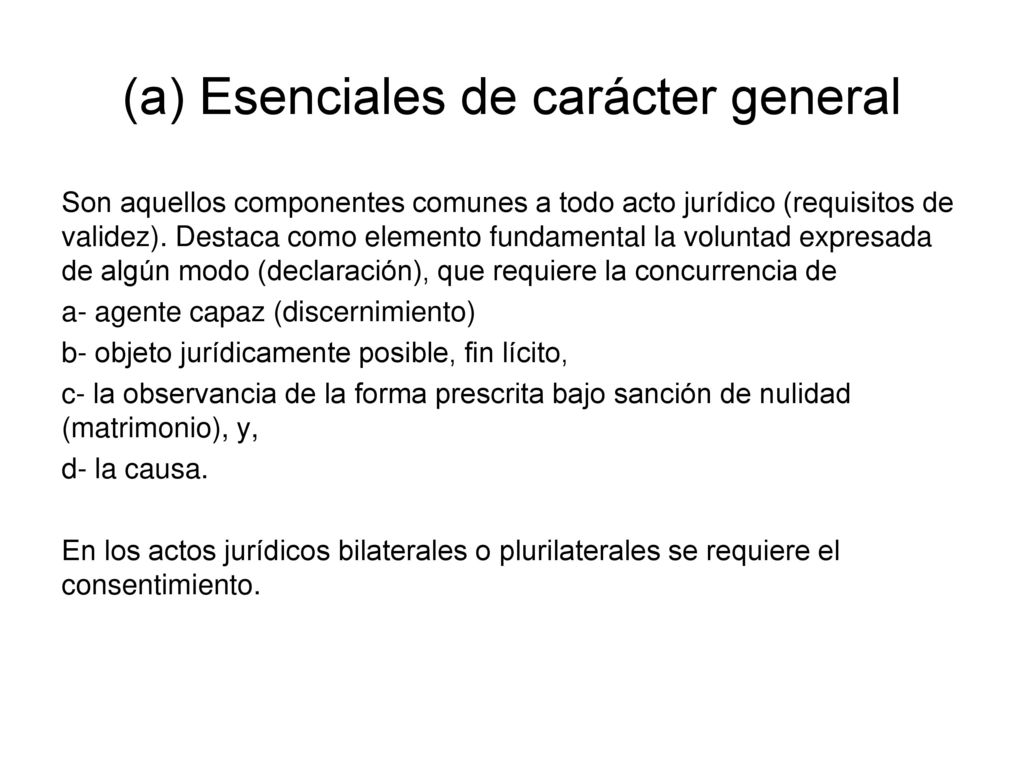 (a) Esenciales de carácter general

Son aquellos componentes comunes a todo acto jurídico (requisitos de validez). Destaca como elemento fundamental la voluntad expresada de algún modo (declaración), que requiere la concurrencia de

a- agente capaz (discernimiento)

b- objeto jurídicamente posible, fin lícito,

c- la observancia de la forma prescrita bajo sanción de nulidad (matrimonio), y,

d- la causa.

En los actos jurídicos bilaterales o plurilaterales se requiere el consentimiento.